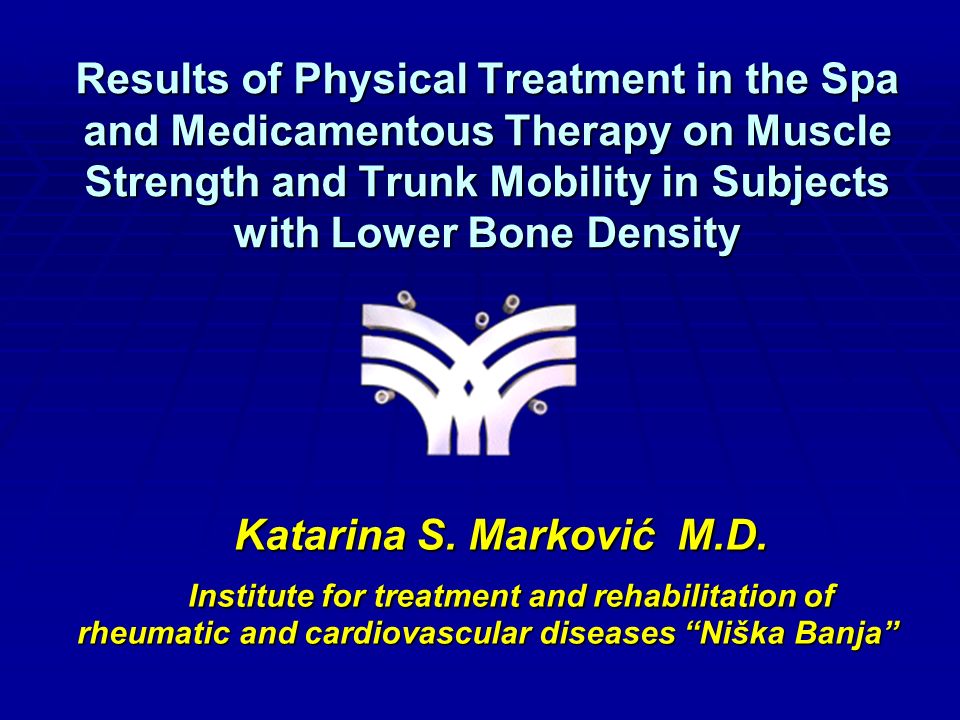 Results of Physical Treatment in the Spa and Medicamentous Therapy on Muscle Strength and Trunk Mobility in Subjects with Lower Bone Density

Katarina S. Marković M.D.

Institute for treatment and rehabilitation of rheumatic and cardiovascular diseases “Niška Banja”